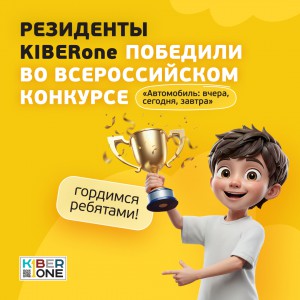 РЕЗИДЕНТЫ KIBERone ПОБЕДИЛИ ВО ВСЕРОССИЙСКОМ КОНКУРСЕ

«Автомобиль: вчера, сегодня, завтра»

гордимся ребятами!

KIBER ONE